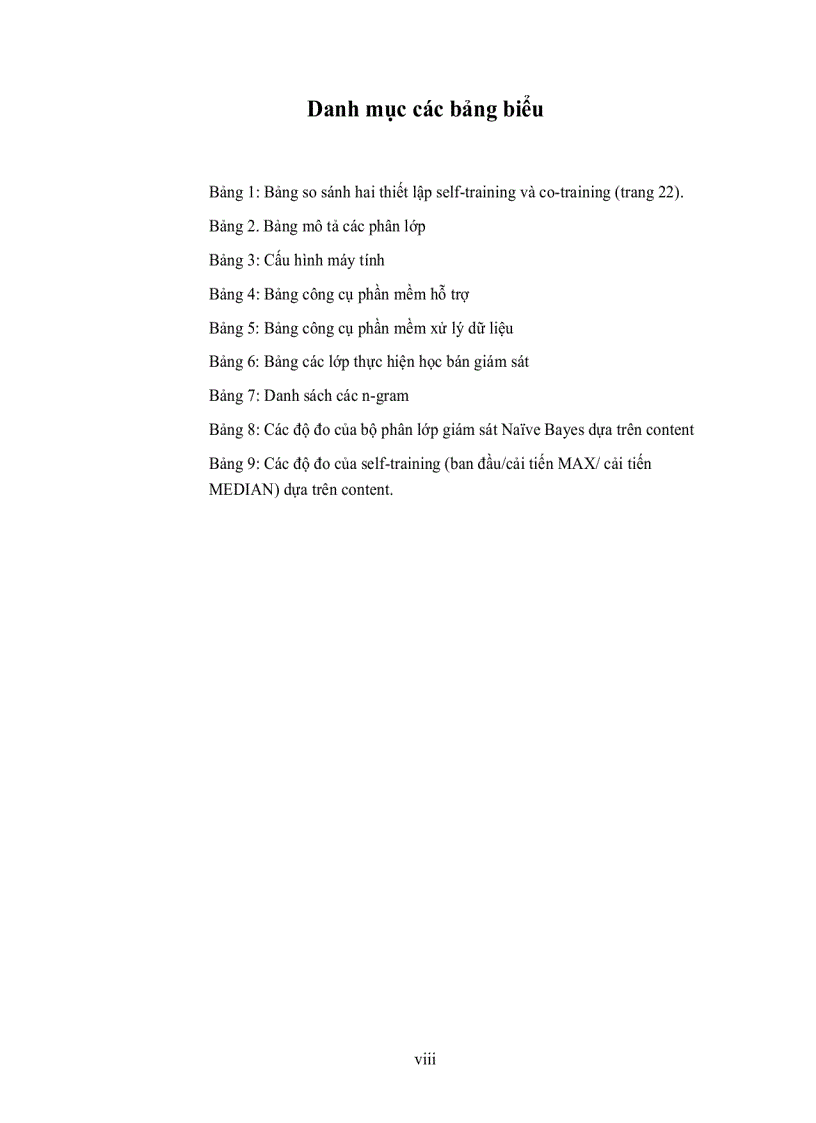 Danh mục các bảng biểu

Bảng 1: Bảng so sánh hai thiết lập self-training và co-training (trang 22).

Bảng 2. Bảng mô tả các phân lớp

Bảng 3: Cấu hình máy tính

Bảng 4: Bảng công cụ phần mềm hỗ trợ

Bảng 5: Bảng công cụ phần mềm xử lý dữ liệu

Bảng 6: Bảng các lớp thực hiện học bán giám sát

Bảng 7: Danh sách các n-gram

Bảng 8: Các độ đo của bộ phân lớp giám sát Naïve Bayes dựa trên content

Bảng 9: Các độ đo của self-training (ban đầu/cải tiến MAX/ cải tiến MEDIAN) dựa trên content.

viii